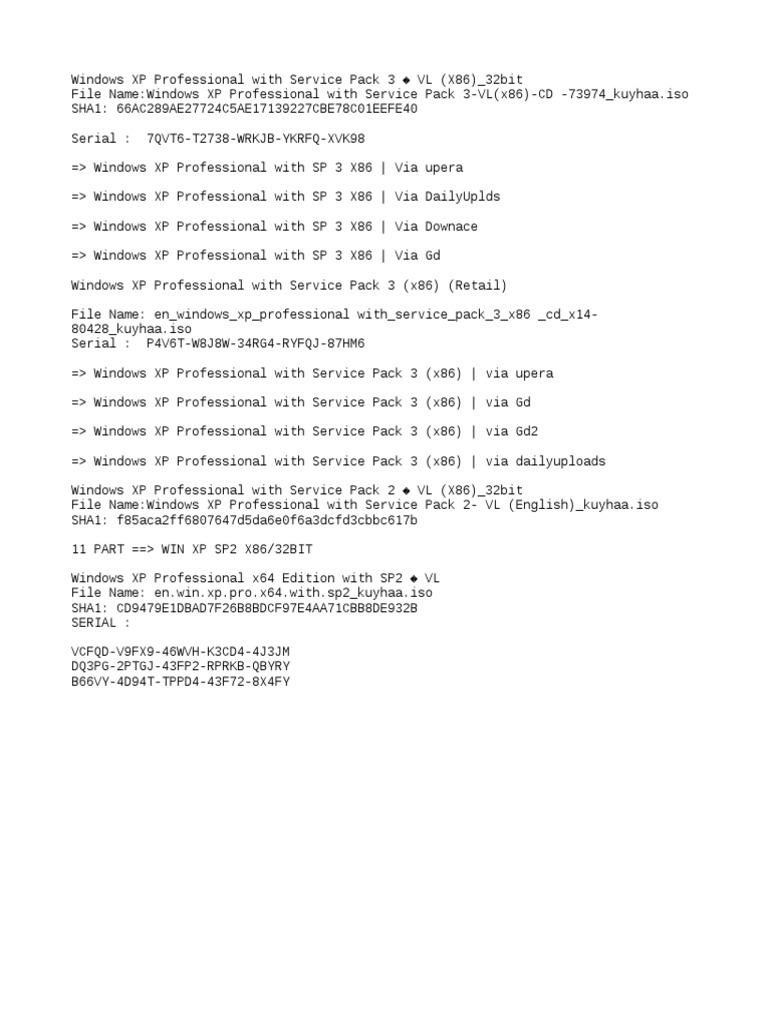 Windows XP Professional with Service Pack 3 ◆ VL (X86)_32bit
File Name:Windows XP Professional with Service Pack 3-VL(x86)-CD -73974_kuyhaa.iso
SHA1: 66AC289AE27724C5AE17139227CBE78C01EEFE40

Serial : 7QVT6-T2738-WRKJB-YKRFQ-XVK98

=> Windows XP Professional with SP 3 X86 | Via upera

=> Windows XP Professional with SP 3 X86 | Via DailyUplds

=> Windows XP Professional with SP 3 X86 | Via Downace

=> Windows XP Professional with SP 3 X86 | Via Gd

Windows XP Professional with Service Pack 3 (x86) (Retail)

File Name: en_windows_xp_professional with_service_pack_3_x86 _cd_x14-80428_kuyhaa.iso
Serial : P4V6T-W8J8W-34RG4-RYFQJ-87HM6

=> Windows XP Professional with Service Pack 3 (x86) | via upera

=> Windows XP Professional with Service Pack 3 (x86) | via Gd

=> Windows XP Professional with Service Pack 3 (x86) | via Gd2

=> Windows XP Professional with Service Pack 3 (x86) | via dailyuploads

Windows XP Professional with Service Pack 2 ◆ VL (X86)_32bit
File Name:Windows XP Professional with Service Pack 2- VL (English)_kuyhaa.iso
SHA1: f85aca2ff6807647d5da6e0f6a3dcfd3cbbc617b

11 PART ==> WIN XP SP2 X86/32BIT

Windows XP Professional x64 Edition with SP2 ◆ VL
File Name: en.win.xp.pro.x64.with.sp2_kuyhaa.iso
SHA1: CD9479E1DBAD7F26B8BDCF97E4AA71CBB8DE932B
SERIAL :

VCFQD-V9FX9-46WVH-K3CD4-4J3JM
DQ3PG-2PTGJ-43FP2-RPRKB-QBYRY
B66VY-4D94T-TPPD4-43F72-8X4FY